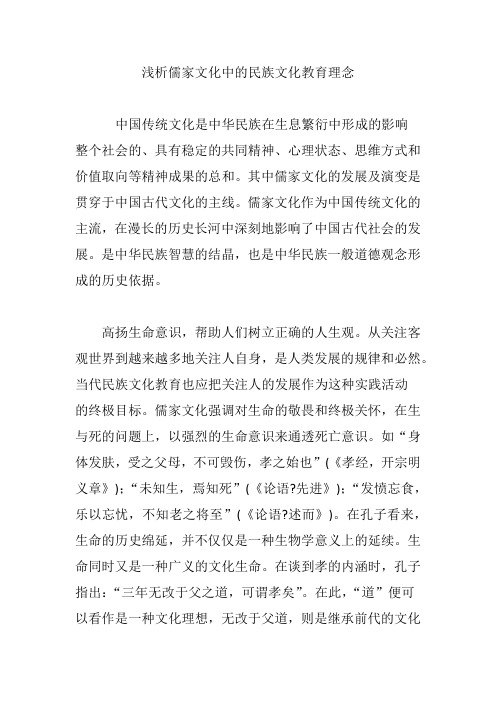 浅析儒家文化中的民族文化教育理念

中国传统文化是中华民族在生息繁衍中形成的影响整个社会的、具有稳定的共同精神、心理状态、思维方式和价值取向等精神成果的总和。其中儒家文化的发展及演变是贯穿于中国古代文化的主线。儒家文化作为中国传统文化的主流，在漫长的历史长河中深刻地影响了中国古代社会的发展。是中华民族智慧的结晶，也是中华民族一般道德观念形成的历史依据。

高扬生命意识，帮助人们树立正确的人生观。从关注客观世界到越来越多地关注人自身，是人类发展的规律和必然。当代民族文化教育也应把关注人的发展作为这种实践活动的终极目标。儒家文化强调对生命的敬畏和终极关怀，在生与死的问题上，以强烈的生命意识来通透死亡意识。如“身体发肤，受之父母，不可毁伤，孝之始也”（《孝经，开宗明义章》）；“未知生，焉知死”（《论语?先进》）；“发愤忘食，乐以忘忧，不知老之将至”（《论语?述而》）。在孔子看来，生命的历史绵延，并不仅仅是一种生物学意义上的延续。生命同时又是一种广义的文化生命。在谈到孝的内涵时，孔子指出：“三年无改于父之道，可谓孝矣”。在此，“道”便可以看作是一种文化理想，无改于父道，则是继承前代的文化